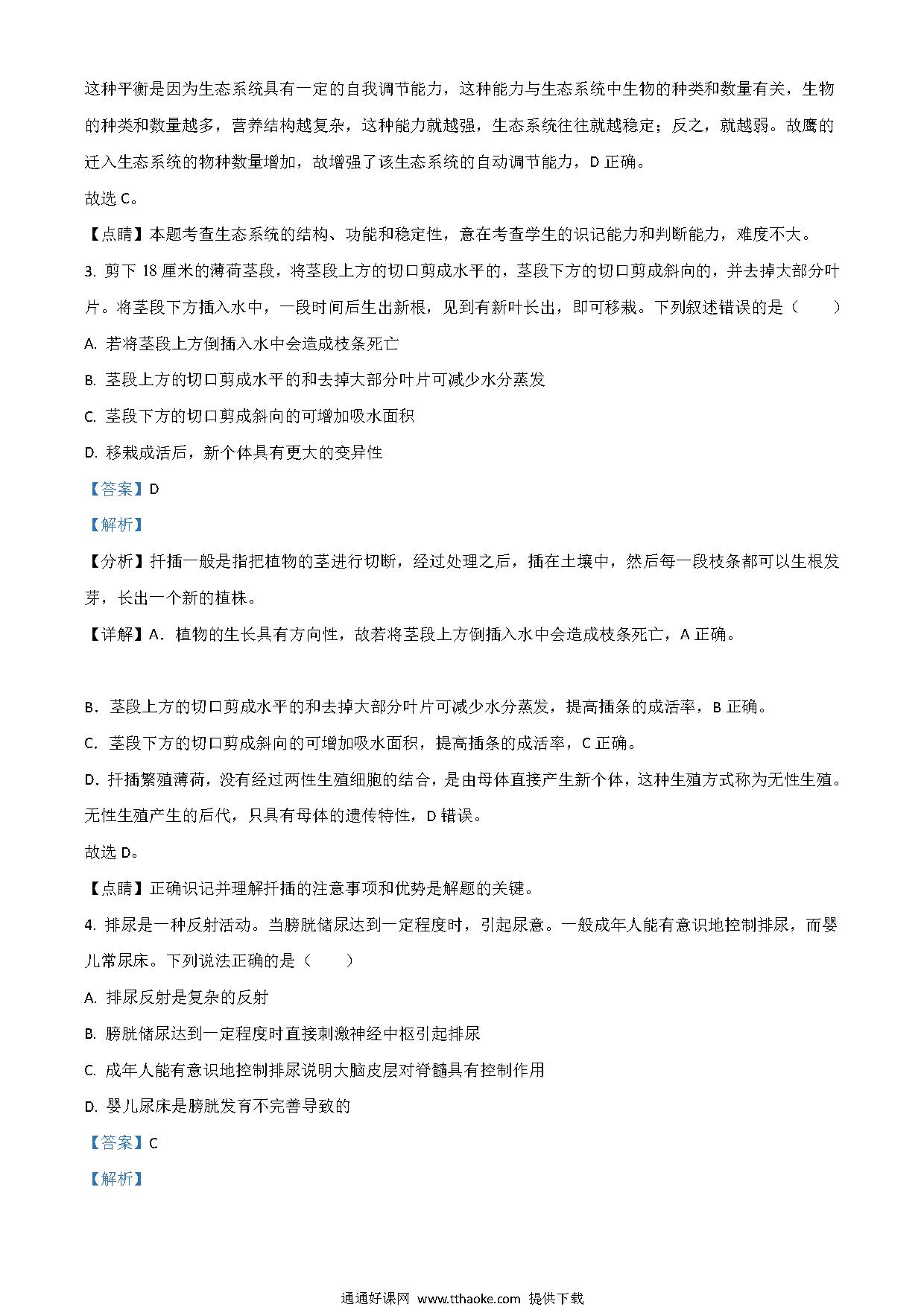 这种平衡是因为生态系统具有一定的自我调节能力，这种能力与生态系统中生物的种类和数量有关，生物的种类和数量越多，营养结构越复杂，这种能力就越强，生态系统往往就越稳定；反之，就越弱。故鹰的迁入生态系统的物种数量增加，故增强了该生态系统的自动调节能力，D 正确。

故选 C。

【点睛】本题考查生态系统的结构、功能和稳定性，意在考查学生的识记能力和判断能力，难度不大。

3. 剪下 18 厘米的薄荷茎段，将茎段上方的切口剪成水平的，茎段下方的切口剪成斜向的，并去掉大部分叶片。将茎段下方插入水中，一段时间后生出新根，见到有新叶长出，即可移栽。下列叙述错误的是（　　）

A. 若将茎段上方倒插入水中会造成枝条死亡

B. 茎段上方的切口剪成水平的和去掉大部分叶片可减少水分蒸发

C. 茎段下方的切口剪成斜向的可增加吸水面积

D. 移栽成活后，新个体具有更大的变异性

【答案】D

【解析】

【分析】扦插一般是指把植物的茎进行切断，经过处理之后，插在土壤中，然后每一段枝条都可以生根发芽，长出一个新的植株。

【详解】A．植物的生长具有方向性，故若将茎段上方倒插入水中会造成枝条死亡，A 正确。

B．茎段上方的切口剪成水平的和去掉大部分叶片可减少水分蒸发，提高插条的成活率，B 正确。

C．茎段下方的切口剪成斜向的可增加吸水面积，提高插条的成活率，C 正确。

D．扦插繁殖薄荷，没有经过两性生殖细胞的结合，是由母体直接产生新个体，这种生殖方式称为无性生殖。无性生殖产生的后代，只具有母体的遗传特性，D 错误。

故选 D。

【点睛】正确识记并理解扦插的注意事项和优势是解题的关键。

4. 排尿是一种反射活动。当膀胱储尿达到一定程度时，引起尿意。一般成年人能有意识地控制排尿，而婴儿常尿床。下列说法正确的是（　　）

A. 排尿反射是复杂的反射

B. 膀胱储尿达到一定程度时直接刺激神经中枢引起排尿

C. 成年人能有意识地控制排尿说明大脑皮层对脊髓具有控制作用

D. 婴儿尿床是膀胱发育不完善导致的

【答案】C

【解析】

通通好课网 www.tthaoke.com 提供下载